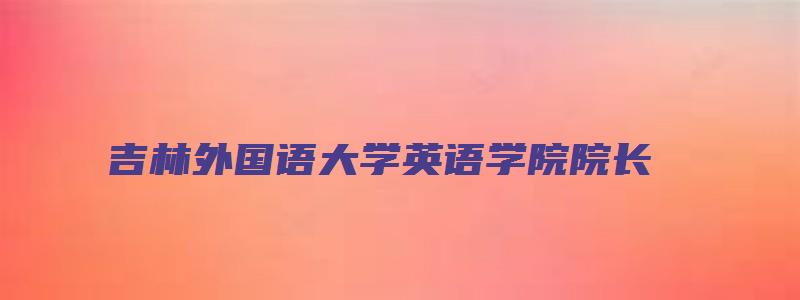 吉林外国语大学英语学院院长